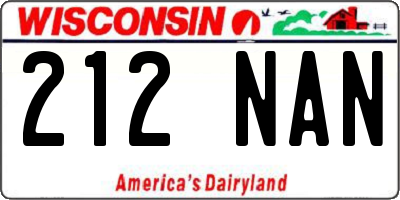 WISCONSIN

212 NAN

America's Dairyland